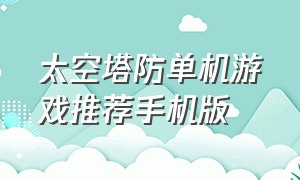 太空塔防单机游戏推荐手机版